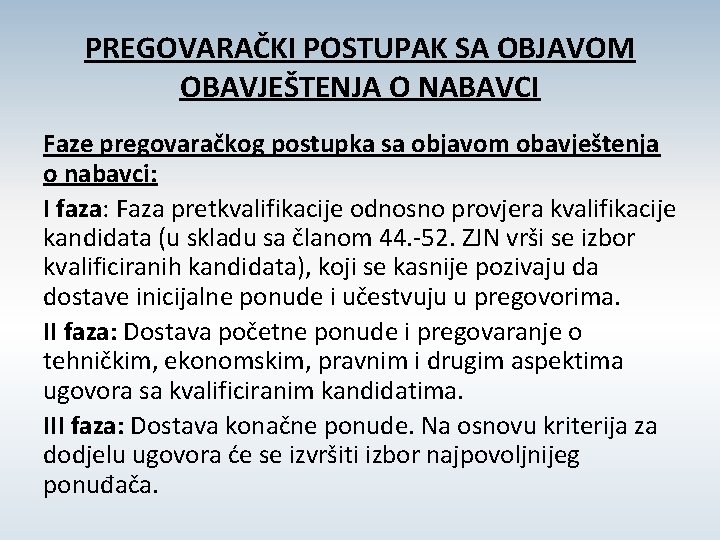 PREGOVARAČKI POSTUPAK SA OBJAVOM OBAVJEŠTENJA O NABAVCI

Faze pregovaračkog postupka sa objavom obavještenja o nabavci:

I faza: Faza pretkvalifikacije odnosno provjera kvalifikacije kandidata (u skladu sa članom 44.-52. ZJN vrši se izbor kvalificiranih kandidata), koji se kasnije pozivaju da dostave inicijalne ponude i učestvuju u pregovorima.

II faza: Dostava početne ponude i pregovaranje o tehničkim, ekonomskim, pravnim i drugim aspektima ugovora sa kvalificiranim kandidatima.

III faza: Dostava konačne ponude. Na osnovu kriterija za dodjelu ugovora će se izvršiti izbor najpovoljnijeg ponuđača.